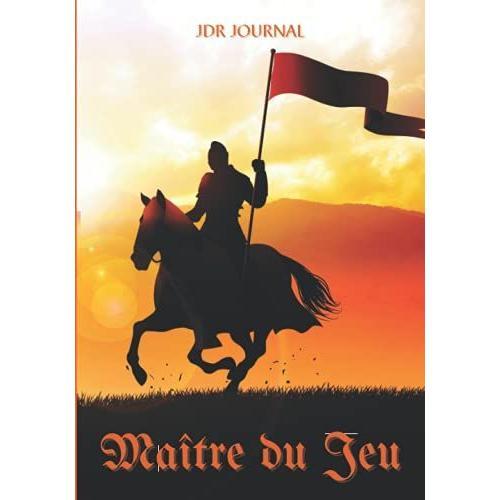 JDR JOURNAL

Maître du Jeu